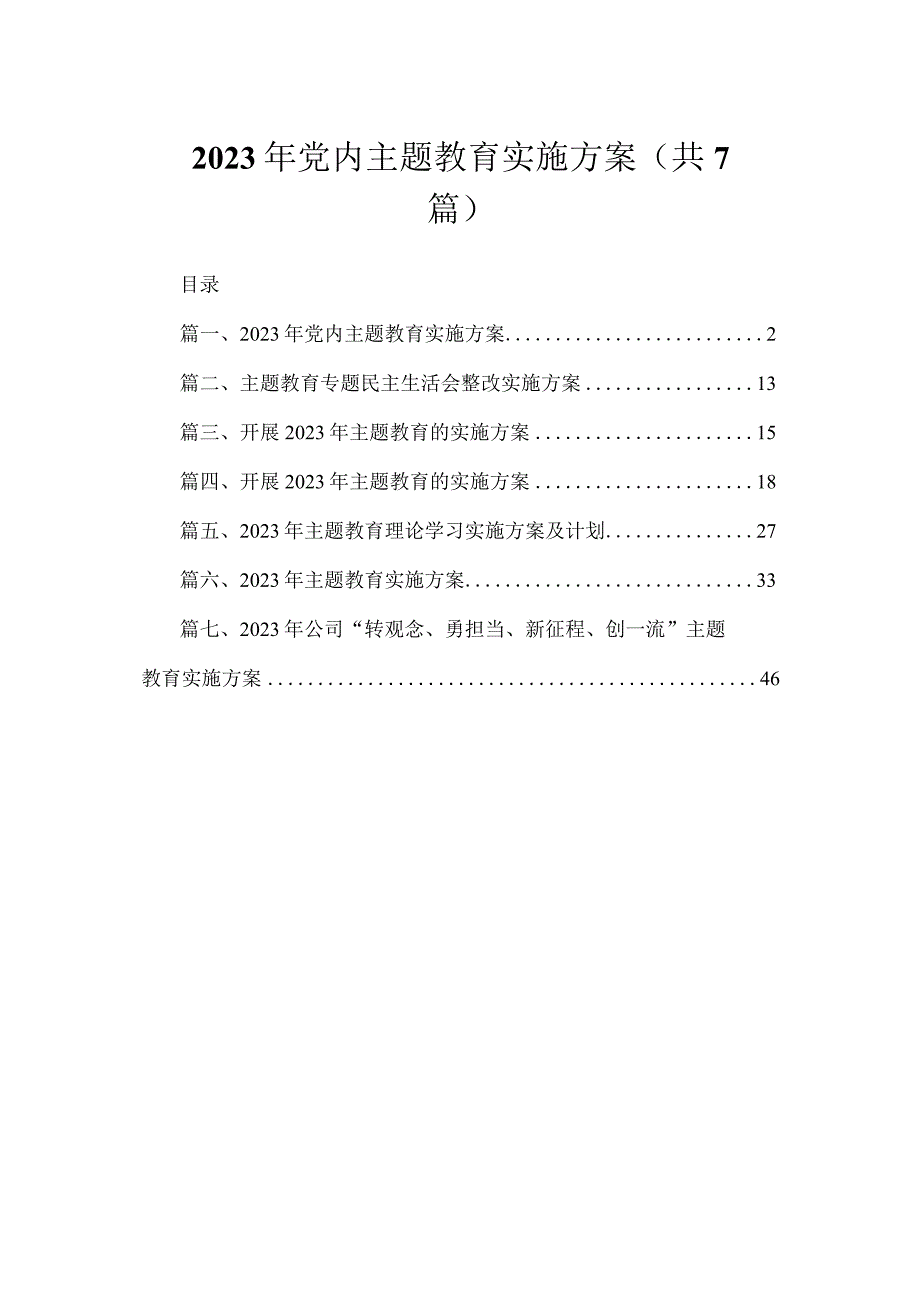 2023年党内主题教育实施方案（共7篇）

目录

篇一、2023年党内主题教育实施方案..........................2

篇二、主题教育专题民主生活会整改实施方案.................13

篇三、开展2023年主题教育的实施方案......................15

篇四、开展2023年主题教育的实施方案......................18

篇五、2023年主题教育理论学习实施方案及计划...............27

篇六、2023年主题教育实施方案.............................33

篇七、2023年公司“转观念、勇担当、新征程、创一流”主题教育实施方案................................................46